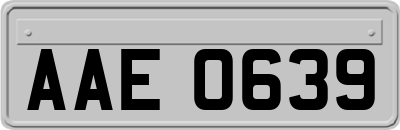 AAE 0639